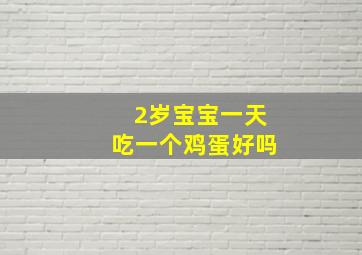 2岁宝宝一天
吃一个鸡蛋好吗